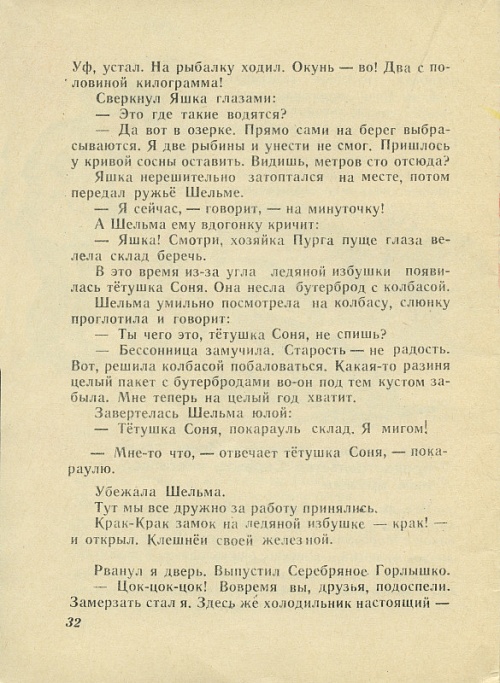 Уф, устал. На рыбалку ходил. Окунь — во! Два с половиной килограмма!

Сверкнул Яшка глазами:

— Это где такие водятся?

— Да вот в озерке. Прямо сами на берег выбрасываются. Я две рыбины и унести не смог. Пришлось у кривой сосны оставить. Видишь, метров сто отсюда?

Яшка нерешительно затоптался на месте, потом передал ружьё Шельме.

— Я сейчас, — говорит, — на минуточку!

А Шельма ему вдогонку кричит:

— Яшка! Смотри, хозяйка Пурга пуще глаза велела склад беречь.

В это время из-за угла ледяной избушки появилась тётушка Соня. Она несла бутерброд с колбасой.

Шельма умильно посмотрела на колбасу, слюнку проглотила и говорит:

— Ты чего это, тётушка Соня, не спишь?

— Бессонница замучила. Старость — не радость. Вот, решила колбасой побаловаться. Какая-то разиня целый пакет с бутербродами во-он под тем кустом забыла. Мне теперь на целый год хватит.

Завертелась Шельма юлой:

— Тётушка Соня, покарауль склад. Я мигом!

— Мне-то что, — отвечает тётушка Соня, — покараулю.

Убежала Шельма.

Тут мы все дружно за работу принялись.

Крак-Крак замок на ледяной избушке — крак! — и открыл. Клешнёй своей железной.

Рванул я дверь. Выпустил Серебряное Горлышко.

— Цок-цок-цок! Вовремя вы, друзья, подоспели. Замерзать стал я. Здесь же холодильник настоящий —

32